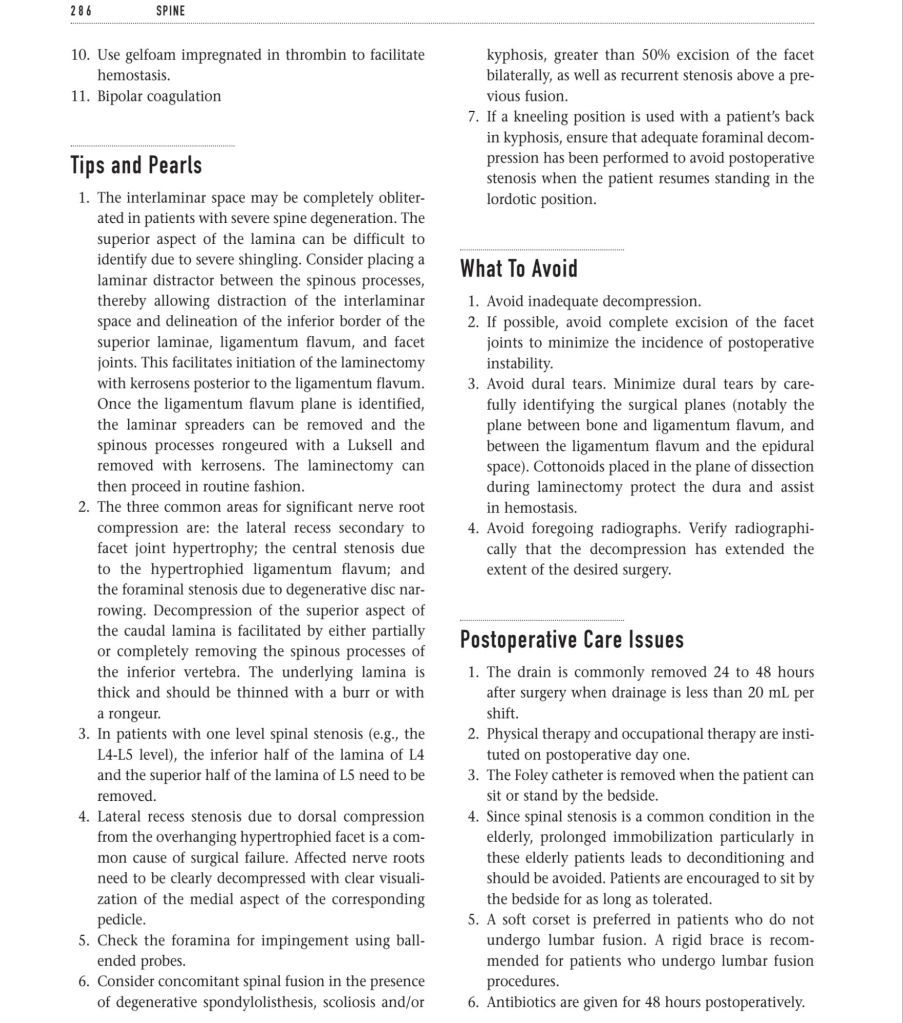 286 SPINE

10. Use gelfoam impregnated in thrombin to facilitate hemostasis.
11. Bipolar coagulation

Tips and Pearls

1. The interlaminar space may be completely obliterated in patients with severe spine degeneration. The superior aspect of the lamina can be difficult to identify due to severe shingling. Consider placing a laminar distractor between the spinous processes, thereby allowing distraction of the interlaminar space and delineation of the inferior border of the superior laminae, ligamentum flavum, and facet joints. This facilitates initiation of the laminectomy with kerrosens posterior to the ligamentum flavum. Once the ligamentum flavum plane is identified, the laminar spreaders can be removed and the spinous processes rongeured with a Luksell and removed with kerrosens. The laminectomy can then proceed in routine fashion.
2. The three common areas for significant nerve root compression are: the lateral recess secondary to facet joint hypertrophy; the central stenosis due to the hypertrophied ligamentum flavum; and the foraminal stenosis due to degenerative disc narrowing. Decompression of the superior aspect of the caudal lamina is facilitated by either partially or completely removing the spinous processes of the inferior vertebra. The underlying lamina is thick and should be thinned with a burr or with a rongeur.
3. In patients with one level spinal stenosis (e.g., the L4-L5 level), the inferior half of the lamina of L4 and the superior half of the lamina of L5 need to be removed.
4. Lateral recess stenosis due to dorsal compression from the overhanging hypertrophied facet is a common cause of surgical failure. Affected nerve roots need to be clearly decompressed with clear visualization of the medial aspect of the corresponding pedicle.
5. Check the foramina for impingement using ball-ended probes.
6. Consider concomitant spinal fusion in the presence of degenerative spondylolisthesis, scoliosis and/or kyphosis, greater than 50% excision of the facet bilaterally, as well as recurrent stenosis above a previous fusion.
7. If a kneeling position is used with a patient's back in kyphosis, ensure that adequate foraminal decompression has been performed to avoid postoperative stenosis when the patient resumes standing in the lordotic position.

What To Avoid

1. Avoid inadequate decompression.
2. If possible, avoid complete excision of the facet joints to minimize the incidence of postoperative instability.
3. Avoid dural tears. Minimize dural tears by carefully identifying the surgical planes (notably the plane between bone and ligamentum flavum, and between the ligamentum flavum and the epidural space). Cottonoids placed in the plane of dissection during laminectomy protect the dura and assist in hemostasis.
4. Avoid foregoing radiographs. Verify radiographically that the decompression has extended the extent of the desired surgery.

Postoperative Care Issues

1. The drain is commonly removed 24 to 48 hours after surgery when drainage is less than 20 mL per shift.
2. Physical therapy and occupational therapy are instituted on postoperative day one.
3. The Foley catheter is removed when the patient can sit or stand by the bedside.
4. Since spinal stenosis is a common condition in the elderly, prolonged immobilization particularly in these elderly patients leads to deconditioning and should be avoided. Patients are encouraged to sit by the bedside for as long as tolerated.
5. A soft corset is preferred in patients who do not undergo lumbar fusion. A rigid brace is recommended for patients who undergo lumbar fusion procedures.
6. Antibiotics are given for 48 hours postoperatively.